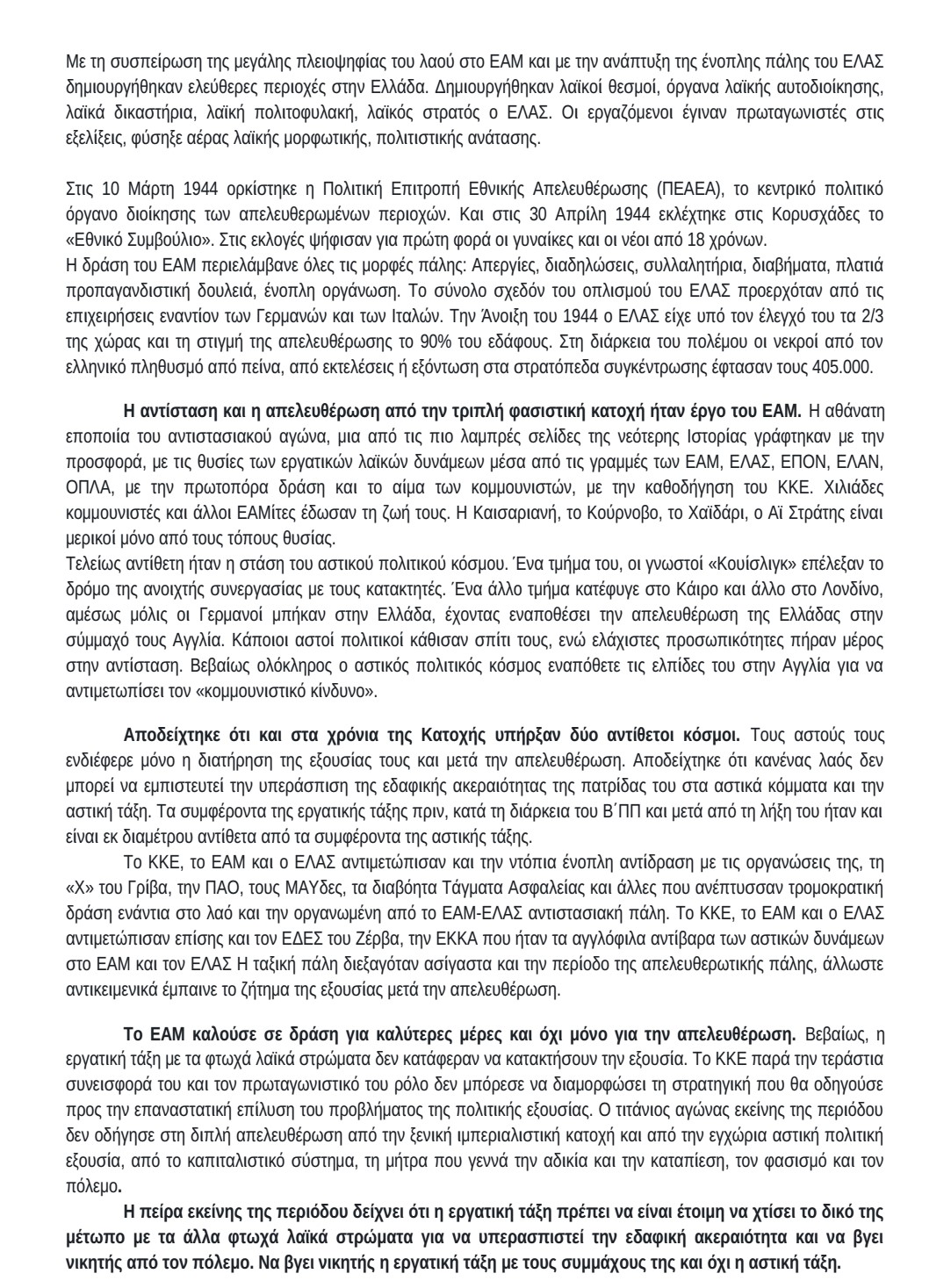 Με τη συσπείρωση της μεγάλης πλειοψηφίας του λαού στο ΕΑΜ και με την ανάπτυξη της ένοπλης πάλης του ΕΛΑΣ δημιουργήθηκαν ελεύθερες περιοχές στην Ελλάδα. Δημιουργήθηκαν λαϊκοί θεσμοί, όργανα λαϊκής αυτοδιοίκησης, λαϊκά δικαστήρια, λαϊκή πολιτοφυλακή, λαϊκός στρατός ο ΕΛΑΣ. Οι εργαζόμενοι έγιναν πρωταγωνιστές στις εξελίξεις, φύσηξε αέρας λαϊκής μορφωτικής, πολιτιστικής ανάτασης.

Στις 10 Μάρτη 1944 ορκίστηκε η Πολιτική Επιτροπή Εθνικής Απελευθέρωσης (ΠΕΑΕΑ), το κεντρικό πολιτικό όργανο διοίκησης των απελευθερωμένων περιοχών. Και στις 30 Απρίλη 1944 εκλέχτηκε στις Κορυσχάδες το «Εθνικό Συμβούλιο». Στις εκλογές ψήφισαν για πρώτη φορά οι γυναίκες και οι νέοι από 18 χρόνων.
Η δράση του ΕΑΜ περιελάμβανε όλες τις μορφές πάλης: Απεργίες, διαδηλώσεις, συλλαλητήρια, διαβήματα, πλατιά προπαγανδιστική δουλειά, ένοπλη οργάνωση. Το σύνολο σχεδόν του οπλισμού του ΕΛΑΣ προερχόταν από τις επιχειρήσεις εναντίον των Γερμανών και των Ιταλών. Την Άνοιξη του 1944 ο ΕΛΑΣ είχε υπό τον έλεγχό του τα 2/3 της χώρας και τη στιγμή της απελευθέρωσης το 90% του εδάφους. Στη διάρκεια του πολέμου οι νεκροί από τον ελληνικό πληθυσμό από πείνα, από εκτελέσεις ή εξόντωση στα στρατόπεδα συγκέντρωσης έφτασαν τους 405.000.

Η αντίσταση και η απελευθέρωση από την τριπλή φασιστική κατοχή ήταν έργο του ΕΑΜ. Η αθάνατη εποποιία του αντιστασιακού αγώνα, μια από τις πιο λαμπρές σελίδες της νεότερης Ιστορίας γράφτηκαν με την προσφορά, με τις θυσίες των εργατικών λαϊκών δυνάμεων μέσα από τις γραμμές των ΕΑΜ, ΕΛΑΣ, ΕΠΟΝ, ΕΛΑΝ, ΟΠΛΑ, με την πρωτοπόρα δράση και το αίμα των κομμουνιστών, με την καθοδήγηση του ΚΚΕ. Χιλιάδες κομμουνιστές και άλλοι ΕΑΜίτες έδωσαν τη ζωή τους. Η Καισαριανή, το Κούρνοβο, το Χαϊδάρι, ο Αϊ Στράτης είναι μερικοί μόνο από τους τόπους θυσίας.
Τελείως αντίθετη ήταν η στάση του αστικού πολιτικού κόσμου. Ένα τμήμα του, οι γνωστοί «Κουίσλιγκ» επέλεξαν το δρόμο της ανοιχτής συνεργασίας με τους κατακτητές. Ένα άλλο τμήμα κατέφυγε στο Κάιρο και άλλο στο Λονδίνο, αμέσως μόλις οι Γερμανοί μπήκαν στην Ελλάδα, έχοντας εναποθέσει την απελευθέρωση της Ελλάδας στην σύμμαχό τους Αγγλία. Κάποιοι αστοί πολιτικοί κάθισαν σπίτι τους, ενώ ελάχιστες προσωπικότητες πήραν μέρος στην αντίσταση. Βεβαίως ολόκληρος ο αστικός πολιτικός κόσμος εναπόθετε τις ελπίδες του στην Αγγλία για να αντιμετωπίσει τον «κομμουνιστικό κίνδυνο».

Αποδείχτηκε ότι και στα χρόνια της Κατοχής υπήρξαν δύο αντίθετοι κόσμοι. Τους αστούς τους ενδιέφερε μόνο η διατήρηση της εξουσίας τους και μετά την απελευθέρωση. Αποδείχτηκε ότι κανένας λαός δεν μπορεί να εμπιστευτεί την υπεράσπιση της εδαφικής ακεραιότητας της πατρίδας του στα αστικά κόμματα και την αστική τάξη. Τα συμφέροντα της εργατικής τάξης πριν, κατά τη διάρκεια του Β΄ΠΠ και μετά από τη λήξη του ήταν και είναι εκ διαμέτρου αντίθετα από τα συμφέροντα της αστικής τάξης.
Το ΚΚΕ, το ΕΑΜ και ο ΕΛΑΣ αντιμετώπισαν και την ντόπια ένοπλη αντίδραση με τις οργανώσεις της, τη «Χ» του Γρίβα, την ΠΑΟ, τους ΜΑΥδες, τα διαβόητα Τάγματα Ασφαλείας και άλλες που ανέπτυσσαν τρομοκρατική δράση ενάντια στο λαό και την οργανωμένη από το ΕΑΜ-ΕΛΑΣ αντιστασιακή πάλη. Το ΚΚΕ, το ΕΑΜ και ο ΕΛΑΣ αντιμετώπισαν επίσης και τον ΕΔΕΣ του Ζέρβα, την ΕΚΚΑ που ήταν τα αγγλόφιλα αντίβαρα των αστικών δυνάμεων στο ΕΑΜ και τον ΕΛΑΣ Η ταξική πάλη διεξαγόταν ασίγαστα και την περίοδο της απελευθερωτικής πάλης, άλλωστε αντικειμενικά έμπαινε το ζήτημα της εξουσίας μετά την απελευθέρωση.

Το ΕΑΜ καλούσε σε δράση για καλύτερες μέρες και όχι μόνο για την απελευθέρωση. Βεβαίως, η εργατική τάξη με τα φτωχά λαϊκά στρώματα δεν κατάφεραν να κατακτήσουν την εξουσία. Το ΚΚΕ παρά την τεράστια συνεισφορά του και τον πρωταγωνιστικό του ρόλο δεν μπόρεσε να διαμορφώσει τη στρατηγική που θα οδηγούσε προς την επαναστατική επίλυση του προβλήματος της πολιτικής εξουσίας. Ο τιτάνιος αγώνας εκείνης της περιόδου δεν οδήγησε στη διπλή απελευθέρωση από την ξενική ιμπεριαλιστική κατοχή και από την εγχώρια αστική πολιτική εξουσία, από το καπιταλιστικό σύστημα, τη μήτρα που γεννά την αδικία και την καταπίεση, τον φασισμό και τον πόλεμο.
Η πείρα εκείνης της περιόδου δείχνει ότι η εργατική τάξη πρέπει να είναι έτοιμη να χτίσει το δικό της μέτωπο με τα άλλα φτωχά λαϊκά στρώματα για να υπερασπιστεί την εδαφική ακεραιότητα και να βγει νικητής από τον πόλεμο. Να βγει νικητής η εργατική τάξη με τους συμμάχους της και όχι η αστική τάξη.